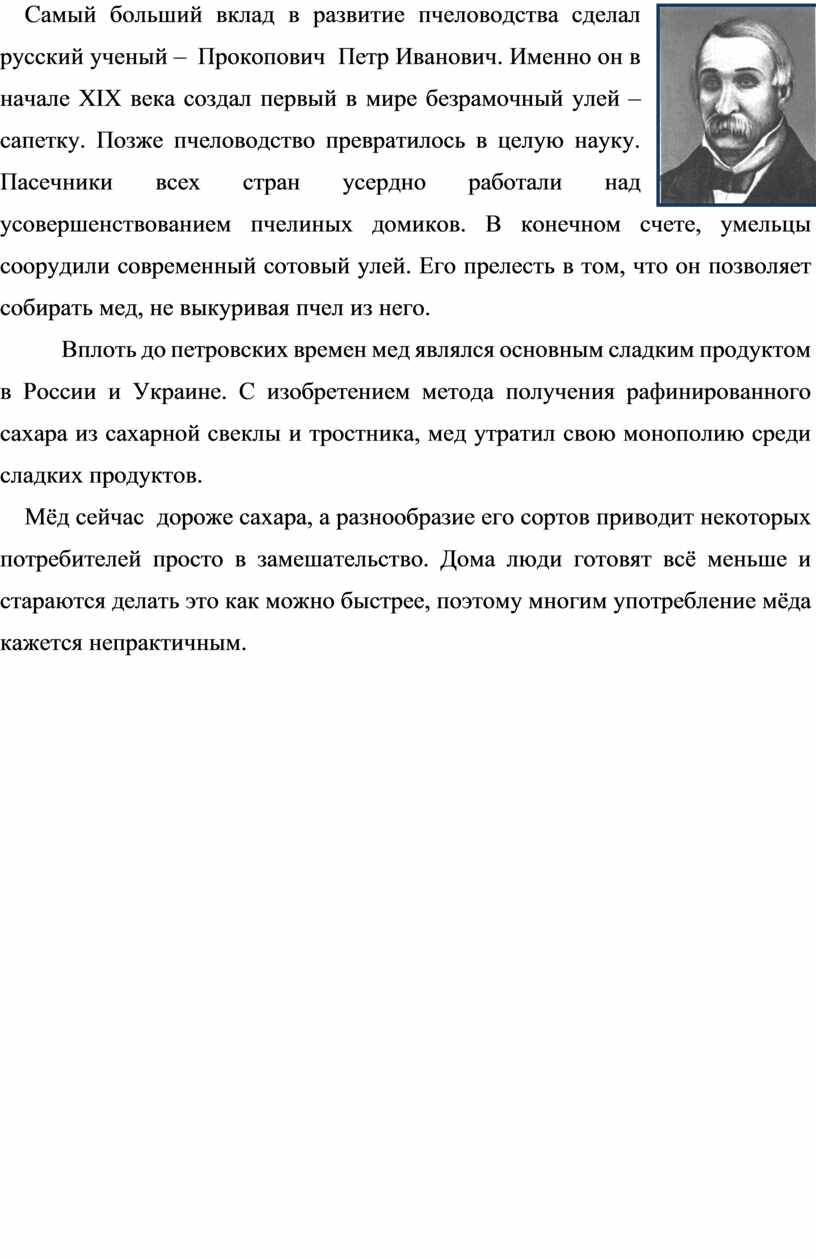 Самый больший вклад в развитие пчеловодства сделал русский ученый – Прокопович Петр Иванович. Именно он в начале XIX века создал первый в мире безрамочный улей – сапетку. Позже пчеловодство превратилось в целую науку. Пасечники всех стран усердно работали над усовершенствованием пчелиных домиков. В конечном счете, умельцы соорудили современный сотовый улей. Его прелесть в том, что он позволяет собирать мед, не выкуривая пчел из него.

Вплоть до петровских времен мед являлся основным сладким продуктом в России и Украине. С изобретением метода получения рафинированного сахара из сахарной свеклы и тростника, мед утратил свою монополию среди сладких продуктов.

Мёд сейчас дороже сахара, а разнообразие его сортов приводит некоторых потребителей просто в замешательство. Дома люди готовят всё меньше и стараются делать это как можно быстрее, поэтому многим употребление мёда кажется непрактичным.